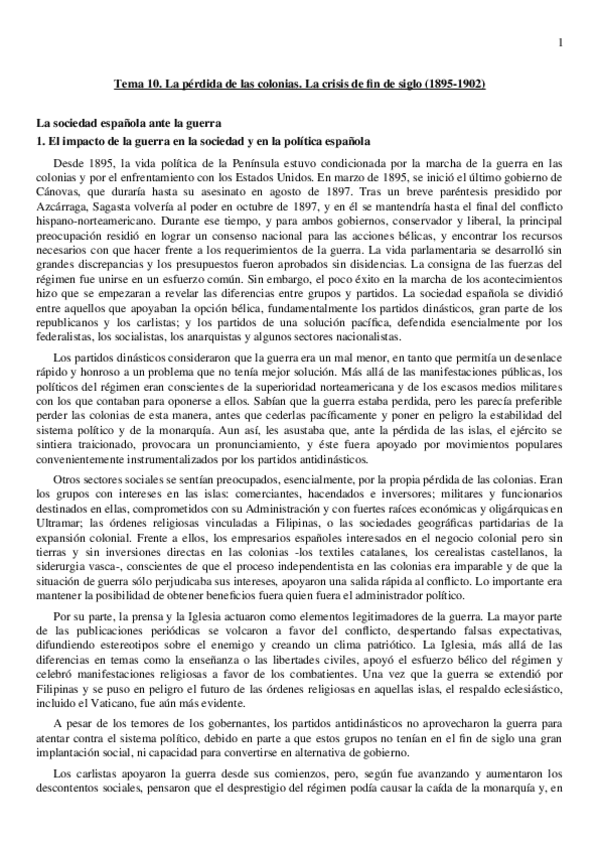 1

Tema 10. La pérdida de las colonias. La crisis de fin de siglo (1895-1902)

La sociedad española ante la guerra

1. El impacto de la guerra en la sociedad y en la política española

Desde 1895, la vida política de la Península estuvo condicionada por la marcha de la guerra en las colonias y por el enfrentamiento con los Estados Unidos. En marzo de 1895, se inició el último gobierno de Cánovas, que duraría hasta su asesinato en agosto de 1897. Tras un breve paréntesis presidido por Azcárraga, Sagasta volvería al poder en octubre de 1897, y en él se mantendría hasta el final del conflicto hispano-norteamericano. Durante ese tiempo, y para ambos gobiernos, conservador y liberal, la principal preocupación residió en lograr un consenso nacional para las acciones bélicas, y encontrar los recursos necesarios con que hacer frente a los requerimientos de la guerra. La vida parlamentaria se desarrolló sin grandes discrepancias y los presupuestos fueron aprobados sin disidencias. La consigna de las fuerzas del régimen fue unirse en un esfuerzo común. Sin embargo, el poco éxito en la marcha de los acontecimientos hizo que se empezaran a revelar las diferencias entre grupos y partidos. La sociedad española se dividió entre aquellos que apoyaban la opción bélica, fundamentalmente los partidos dinásticos, gran parte de los republicanos y los carlistas; y los partidos de una solución pacífica, defendida esencialmente por los federalistas, los socialistas, los anarquistas y algunos sectores nacionalistas.

Los partidos dinásticos consideraron que la guerra era un mal menor, en tanto que permitía un desenlace rápido y honroso a un problema que no tenía mejor solución. Más allá de las manifestaciones públicas, los políticos del régimen eran conscientes de la superioridad norteamericana y de los escasos medios militares con los que contaban para oponerse a ellos. Sabían que la guerra estaba perdida, pero les parecía preferible perder las colonias de esta manera, antes que cederlas pacíficamente y poner en peligro la estabilidad del sistema político y de la monarquía. Aun así, les asustaba que, ante la pérdida de las islas, el ejército se sintiera traicionado, provocara un pronunciamiento, y éste fuera apoyado por movimientos populares convenientemente instrumentalizados por los partidos antidinásticos.

Otros sectores sociales se sentían preocupados, esencialmente, por la propia pérdida de las colonias. Eran los grupos con intereses en las islas: comerciantes, hacendados e inversores; militares y funcionarios destinados en ellas, comprometidos con su Administración y con fuertes raíces económicas y oligárquicas en Ultramar; las órdenes religiosas vinculadas a Filipinas, o las sociedades geográficas partidarias de la expansión colonial. Frente a ellos, los empresarios españoles interesados en el negocio colonial pero sin tierras y sin inversiones directas en las colonias -los textiles catalanes, los cerealistas castellanos, la siderurgia vasca-, conscientes de que el proceso independentista en las colonias era imparable y de que la situación de guerra sólo perjudicaba sus intereses, apoyaron una salida rápida al conflicto. Lo importante era mantener la posibilidad de obtener beneficios fuera quien fuera el administrador político.

Por su parte, la prensa y la Iglesia actuaron como elementos legitimadores de la guerra. La mayor parte de las publicaciones periódicas se volcaron a favor del conflicto, despertando falsas expectativas, difundiendo estereotipos sobre el enemigo y creando un clima patriótico. La Iglesia, más allá de las diferencias en temas como la enseñanza o las libertades civiles, apoyó el esfuerzo bélico del régimen y celebró manifestaciones religiosas a favor de los combatientes. Una vez que la guerra se extendió por Filipinas y se puso en peligro el futuro de las órdenes religiosas en aquellas islas, el respaldo eclesiástico, incluido el Vaticano, fue aún más evidente.

A pesar de los temores de los gobernantes, los partidos antidinásticos no aprovecharon la guerra para atentar contra el sistema político, debido en parte a que estos grupos no tenían en el fin de siglo una gran implantación social, ni capacidad para convertirse en alternativa de gobierno.

Los carlistas apoyaron la guerra desde sus comienzos, pero, según fue avanzando y aumentaron los descontentos sociales, pensaron que el desprestigio del régimen podía causar la caída de la monarquía y, en